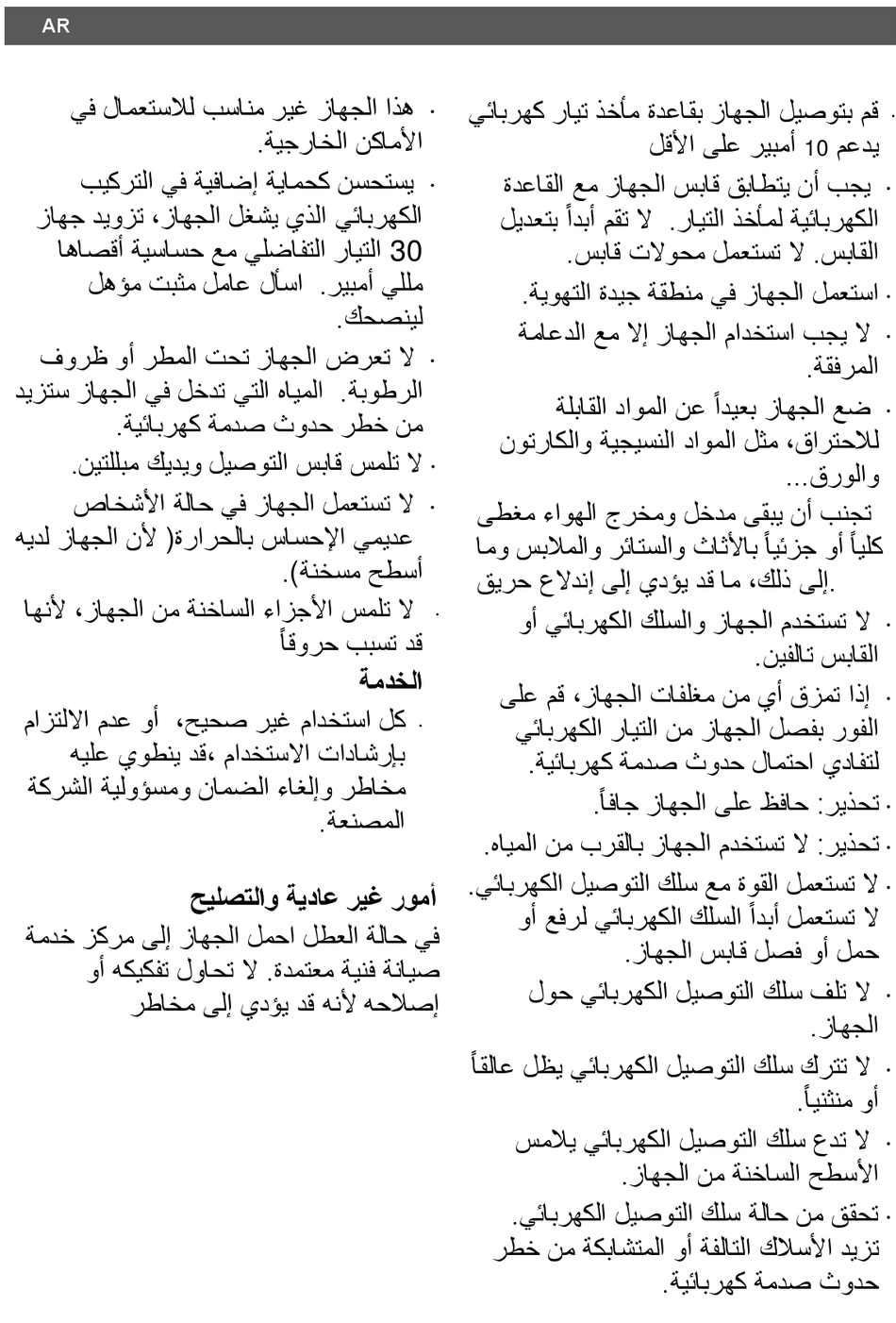 AR

· قم بتوصيل الجهاز بقاعدة مأخذ تيار كهربائي يدعم 10 أمبير على الأقل

· يجب أن يتطابق قابس الجهاز مع القاعدة الكهربائية لمأخذ التيار. لا تقم أبداً بتعديل القابس. لا تستعمل محولات قابس.

· استعمل الجهاز في منطقة جيدة التهوية.

· لا يجب استخدام الجهاز إلا مع الدعامة المرفقة.

· ضع الجهاز بعيداً عن المواد القابلة للاحتراق، مثل المواد النسيجية والكارتون والورق...

تجنب أن يبقى مدخل ومخرج الهواء مغطى كلياً أو جزئياً بالأثاث والستائر والملابس وما إلى ذلك، ما قد يؤدي إلى إندلاع حريق.

· لا تستخدم الجهاز والسلك الكهربائي أو القابس تالفين.

· إذا تمزق أي من مغلفات الجهاز، قم على الفور بفصل الجهاز من التيار الكهربائي لتفادي احتمال حدوث صدمة كهربائية.

· تحذير: حافظ على الجهاز جافاً.

· تحذير: لا تستخدم الجهاز بالقرب من المياه.

· لا تستعمل القوة مع سلك التوصيل الكهربائي. لا تستعمل أبداً السلك الكهربائي لرفع أو حمل أو فصل قابس الجهاز.

· لا تلف سلك التوصيل الكهربائي حول الجهاز.

· لا تترك سلك التوصيل الكهربائي يظل عالقاً أو منثنياً.

· لا تدع سلك التوصيل الكهربائي يلامس الأسطح الساخنة من الجهاز.

· تحقق من حالة سلك التوصيل الكهربائي. تزيد الأسلاك التالفة أو المتشابكة من خطر حدوث صدمة كهربائية.

· هذا الجهاز غير مناسب للاستعمال في الأماكن الخارجية.

· يستحسن كحماية إضافية في التركيب الكهربائي الذي يشغل الجهاز، تزويد جهاز التيار التفاضلي مع حساسية أقصاها 30 مللي أمبير. اسأل عامل مثبت مؤهل لينصحك.

· لا تعرض الجهاز تحت المطر أو ظروف الرطوبة. المياه التي تدخل في الجهاز ستزيد من خطر حدوث صدمة كهربائية.

· لا تلمس قابس التوصيل ويديك مبللتين.

· لا تستعمل الجهاز في حالة الأشخاص عديمي الإحساس بالحرارة( لأن الجهاز لديه أسطح مسخنة).

· لا تلمس الأجزاء الساخنة من الجهاز، لأنها قد تسبب حروقاً

الخدمة

· كل استخدام غير صحيح، أو عدم الالتزام بإرشادات الاستخدام ،قد ينطوي عليه مخاطر وإلغاء الضمان ومسؤولية الشركة المصنعة.

أمور غير عادية والتصليح

في حالة العطل احمل الجهاز إلى مركز خدمة صيانة فنية معتمدة. لا تحاول تفكيكه أو إصلاحه لأنه قد يؤدي إلى مخاطر